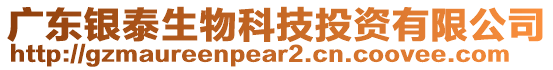 广东银泰生物科技投资有限公司
http://gzmaureenpear2.cn.coovee.com